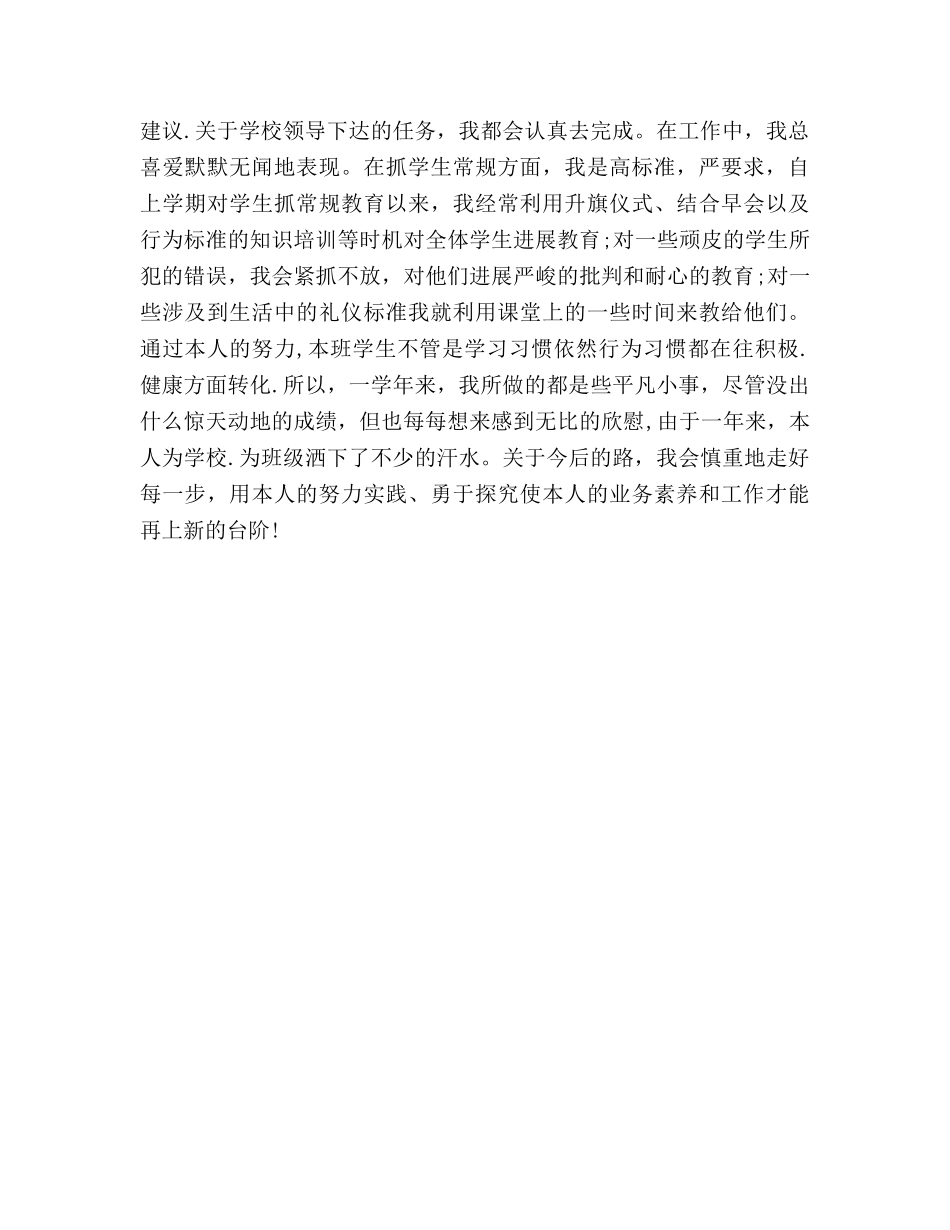 建议.关于学校领导下达的任务，我都会认真去完成。在工作中，我总喜爱默默无闻地表现。在抓学生常规方面，我是高标准，严要求，自上学期对学生抓常规教育以来，我经常利用升旗仪式、结合早会以及行为标准的知识培训等时机对全体学生进展教育;对一些顽皮的学生所犯的错误，我会紧抓不放，对他们进展严峻的批判和耐心的教育;对一些涉及到生活中的礼仪标准我就利用课堂上的一些时间来教给他们。通过本人的努力,本班学生不管是学习习惯依然行为习惯都在往积极.健康方面转化.所以，一学年来，我所做的都是些平凡小事，尽管没出什么惊天动地的成绩，但也每每想来感到无比的欣慰,由于一年来，本人为学校.为班级洒下了不少的汗水。关于今后的路，我会慎重地走好每一步，用本人的努力实践、勇于探究使本人的业务素养和工作才能再上新的台阶!